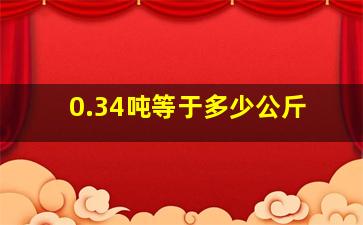 0.34吨等于多少公斤